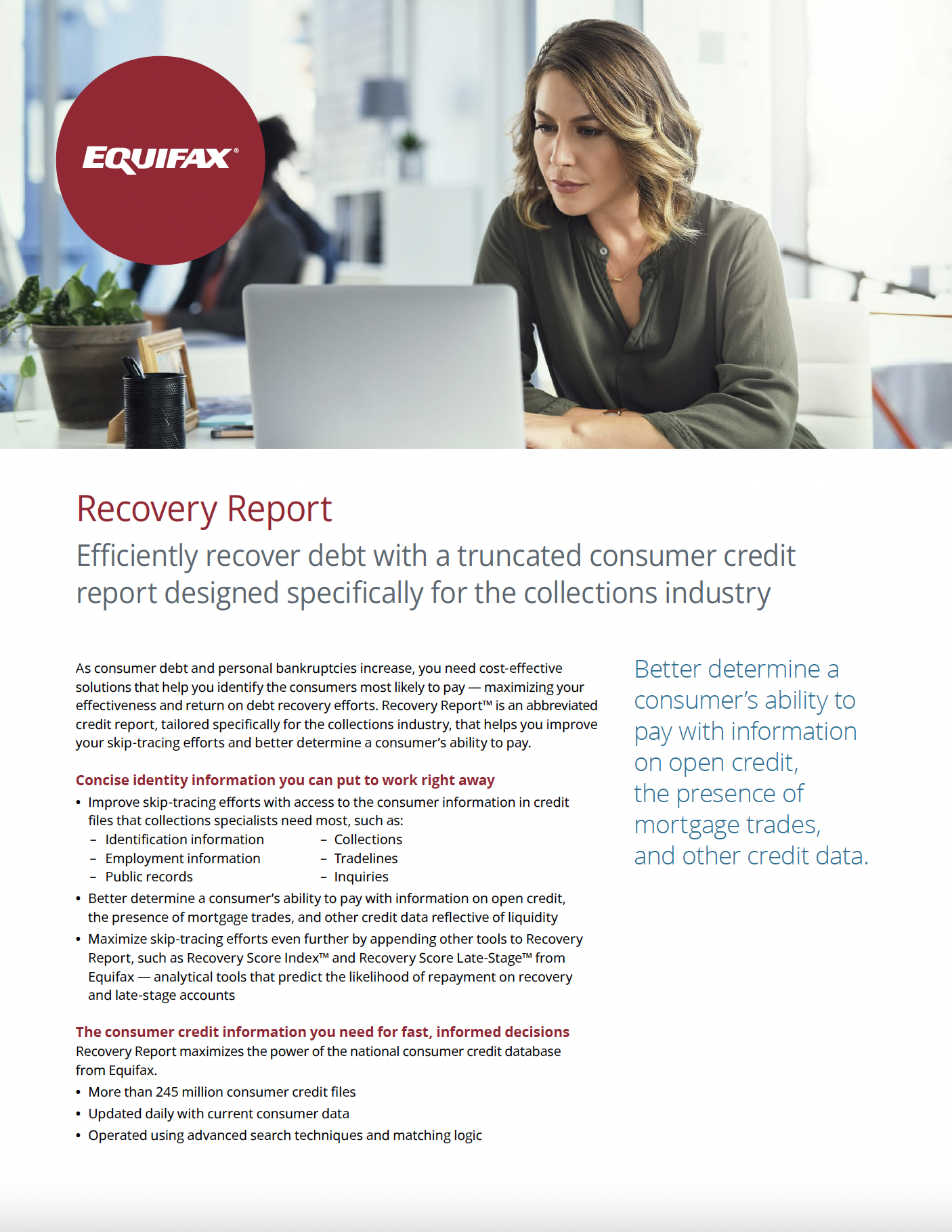 EQUIFAX®

Recovery Report

Efficiently recover debt with a truncated consumer credit report designed specifically for the collections industry

As consumer debt and personal bankruptcies increase, you need cost-effective solutions that help you identify the consumers most likely to pay — maximizing your effectiveness and return on debt recovery efforts. Recovery Report™ is an abbreviated credit report, tailored specifically for the collections industry, that helps you improve your skip-tracing efforts and better determine a consumer's ability to pay.

Concise identity information you can put to work right away

• Improve skip-tracing efforts with access to the consumer information in credit files that collections specialists need most, such as:
- Identification information
- Employment information
- Public records
- Collections
- Tradelines
- Inquiries
• Better determine a consumer's ability to pay with information on open credit, the presence of mortgage trades, and other credit data reflective of liquidity
• Maximize skip-tracing efforts even further by appending other tools to Recovery Report, such as Recovery Score Index™ and Recovery Score Late-Stage™ from Equifax — analytical tools that predict the likelihood of repayment on recovery and late-stage accounts

The consumer credit information you need for fast, informed decisions
Recovery Report maximizes the power of the national consumer credit database from Equifax.
• More than 245 million consumer credit files
• Updated daily with current consumer data
• Operated using advanced search techniques and matching logic

Better determine a consumer's ability to pay with information on open credit, the presence of mortgage trades, and other credit data.